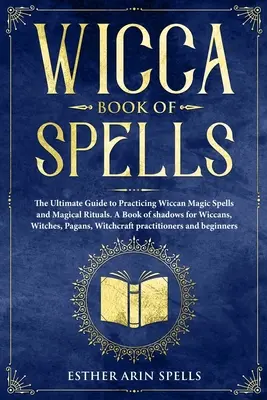 WICCA
BOOK OF
SPELLS

The Ultimate Guide to Practicing Wiccan Magic Spells and Magical Rituals. A Book of shadows for Wiccans, Witches, Pagans, Witchcraft practitioners and beginners

ESTHER ARIN SPELLS